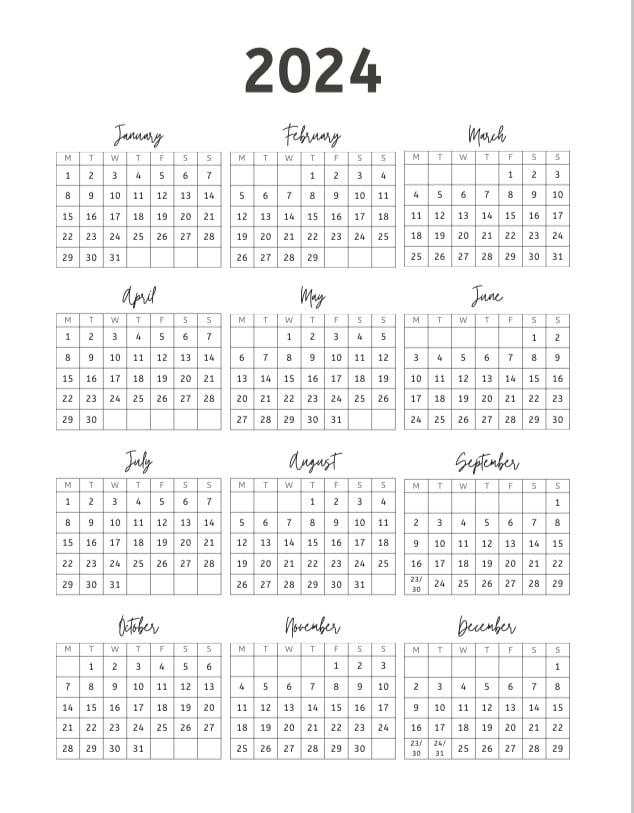 2024

January

| M | T | W | T | F | S | S |
|---|---|---|---|---|---|---|
| 1 | 2 | 3 | 4 | 5 | 6 | 7 |
| 8 | 9 | 10 | 11 | 12 | 13 | 14 |
| 15 | 16 | 17 | 18 | 19 | 20 | 21 |
| 22 | 23 | 24 | 25 | 26 | 27 | 28 |
| 29 | 30 | 31 | | | | |

February

| M | T | W | T | F | S | S |
|---|---|---|---|---|---|---|
| | | | 1 | 2 | 3 | 4 |
| 5 | 6 | 7 | 8 | 9 | 10 | 11 |
| 12 | 13 | 14 | 15 | 16 | 17 | 18 |
| 19 | 20 | 21 | 22 | 23 | 24 | 25 |
| 26 | 27 | 28 | 29 | | | |

March

| M | T | W | T | F | S | S |
|---|---|---|---|---|---|---|
| | | | | 1 | 2 | 3 |
| 4 | 5 | 6 | 7 | 8 | 9 | 10 |
| 11 | 12 | 13 | 14 | 15 | 16 | 17 |
| 18 | 19 | 20 | 21 | 22 | 23 | 24 |
| 25 | 26 | 27 | 28 | 29 | 30 | 31 |

April

| M | T | W | T | F | S | S |
|---|---|---|---|---|---|---|
| 1 | 2 | 3 | 4 | 5 | 6 | 7 |
| 8 | 9 | 10 | 11 | 12 | 13 | 14 |
| 15 | 16 | 17 | 18 | 19 | 20 | 21 |
| 22 | 23 | 24 | 25 | 26 | 27 | 28 |
| 29 | 30 | | | | | |

May

| M | T | W | T | F | S | S |
|---|---|---|---|---|---|---|
| | | 1 | 2 | 3 | 4 | 5 |
| 6 | 7 | 8 | 9 | 10 | 11 | 12 |
| 13 | 14 | 15 | 16 | 17 | 18 | 19 |
| 20 | 21 | 22 | 23 | 24 | 25 | 26 |
| 27 | 28 | 29 | 30 | 31 | | |

June

| M | T | W | T | F | S | S |
|---|---|---|---|---|---|---|
| | | | | | 1 | 2 |
| 3 | 4 | 5 | 6 | 7 | 8 | 9 |
| 10 | 11 | 12 | 13 | 14 | 15 | 16 |
| 17 | 18 | 19 | 20 | 21 | 22 | 23 |
| 24 | 25 | 26 | 27 | 28 | 29 | 30 |

July

| M | T | W | T | F | S | S |
|---|---|---|---|---|---|---|
| 1 | 2 | 3 | 4 | 5 | 6 | 7 |
| 8 | 9 | 10 | 11 | 12 | 13 | 14 |
| 15 | 16 | 17 | 18 | 19 | 20 | 21 |
| 22 | 23 | 24 | 25 | 26 | 27 | 28 |
| 29 | 30 | 31 | | | | |

August

| M | T | W | T | F | S | S |
|---|---|---|---|---|---|---|
| | | | 1 | 2 | 3 | 4 |
| 5 | 6 | 7 | 8 | 9 | 10 | 11 |
| 12 | 13 | 14 | 15 | 16 | 17 | 18 |
| 19 | 20 | 21 | 22 | 23 | 24 | 25 |
| 26 | 27 | 28 | 29 | 30 | 31 | |

September

| M | T | W | T | F | S | S |
|---|---|---|---|---|---|---|
| | | | | | | 1 |
| 2 | 3 | 4 | 5 | 6 | 7 | 8 |
| 9 | 10 | 11 | 12 | 13 | 14 | 15 |
| 16 | 17 | 18 | 19 | 20 | 21 | 22 |
| 23/30 | 24 | 25 | 26 | 27 | 28 | 29 |

October

| M | T | W | T | F | S | S |
|---|---|---|---|---|---|---|
| | 1 | 2 | 3 | 4 | 5 | 6 |
| 7 | 8 | 9 | 10 | 11 | 12 | 13 |
| 14 | 15 | 16 | 17 | 18 | 19 | 20 |
| 21 | 22 | 23 | 24 | 25 | 26 | 27 |
| 28 | 29 | 30 | 31 | | | |

November

| M | T | W | T | F | S | S |
|---|---|---|---|---|---|---|
| | | | | 1 | 2 | 3 |
| 4 | 5 | 6 | 7 | 8 | 9 | 10 |
| 11 | 12 | 13 | 14 | 15 | 16 | 17 |
| 18 | 19 | 20 | 21 | 22 | 23 | 24 |
| 25 | 26 | 27 | 28 | 29 | 30 | |

December

| M | T | W | T | F | S | S |
|---|---|---|---|---|---|---|
| | | | | | | 1 |
| 2 | 3 | 4 | 5 | 6 | 7 | 8 |
| 9 | 10 | 11 | 12 | 13 | 14 | 15 |
| 16 | 17 | 18 | 19 | 20 | 21 | 22 |
| 23/30 | 24/31 | 25 | 26 | 27 | 28 | 29 |